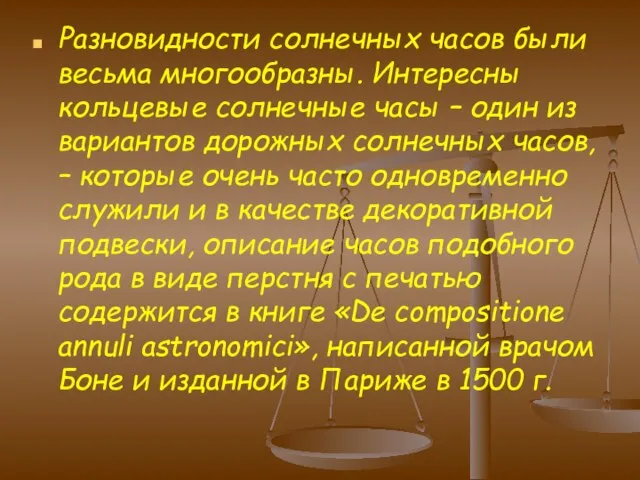 Разновидности солнечных часов были весьма многообразны. Интересны кольцевые солнечные часы – один из вариантов дорожных солнечных часов, – которые очень часто одновременно служили и в качестве декоративной подвески, описание часов подобного рода в виде перстня с печатью содержится в книге «De compositione annuli astronomici», написанной врачом Боне и изданной в Париже в 1500 г.